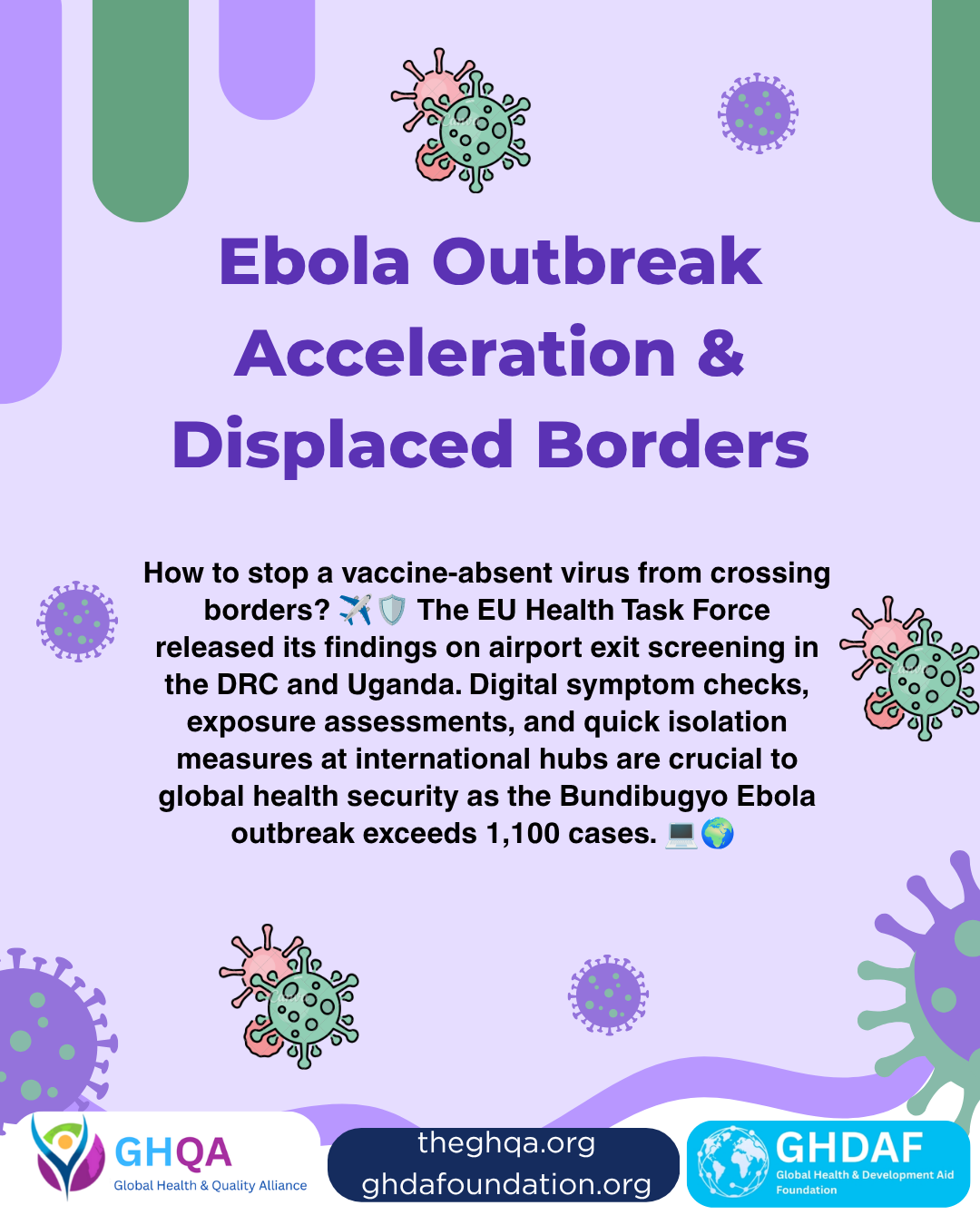 Ebola Outbreak Acceleration & Displaced Borders

How to stop a vaccine-absent virus from crossing borders? ✈️🛡️ The EU Health Task Force released its findings on airport exit screening in the DRC and Uganda. Digital symptom checks, exposure assessments, and quick isolation measures at international hubs are crucial to global health security as the Bundibugyo Ebola outbreak exceeds 1,100 cases. 💻🌍

GHQA
Global Health & Quality Alliance

theghqa.org
ghdafoundation.org

GHDAF
Global Health & Development Aid Foundation